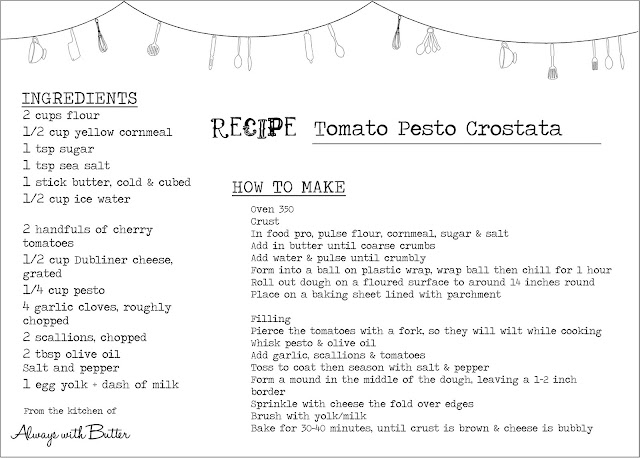 INGREDIENTS
2 cups flour
1/2 cup yellow cornmeal
1 tsp sugar
1 tsp sea salt
1 stick butter, cold & cubed
1/2 cup ice water

2 handfuls of cherry tomatoes
1/2 cup Dubliner cheese, grated
1/4 cup pesto
4 garlic cloves, roughly chopped
2 scallions, chopped
2 tbsp olive oil
Salt and pepper
1 egg yolk + dash of milk

From the kitchen of
Always with Butter

RECIPE Tomato Pesto Crostata

HOW TO MAKE

Oven 350
Crust
In food pro, pulse flour, cornmeal, sugar & salt
Add in butter until coarse crumbs
Add water & pulse until crumbly
Form into a ball on plastic wrap, wrap ball then chill for 1 hour
Roll out dough on a floured surface to around 14 inches round
Place on a baking sheet lined with parchment

Filling
Pierce the tomatoes with a fork, so they will wilt while cooking
Whisk pesto & olive oil
Add garlic, scallions & tomatoes
Toss to coat then season with salt & pepper
Form a mound in the middle of the dough, leaving a 1-2 inch border
Sprinkle with cheese the fold over edges
Brush with yolk/milk
Bake for 30-40 minutes, until crust is brown & cheese is bubbly